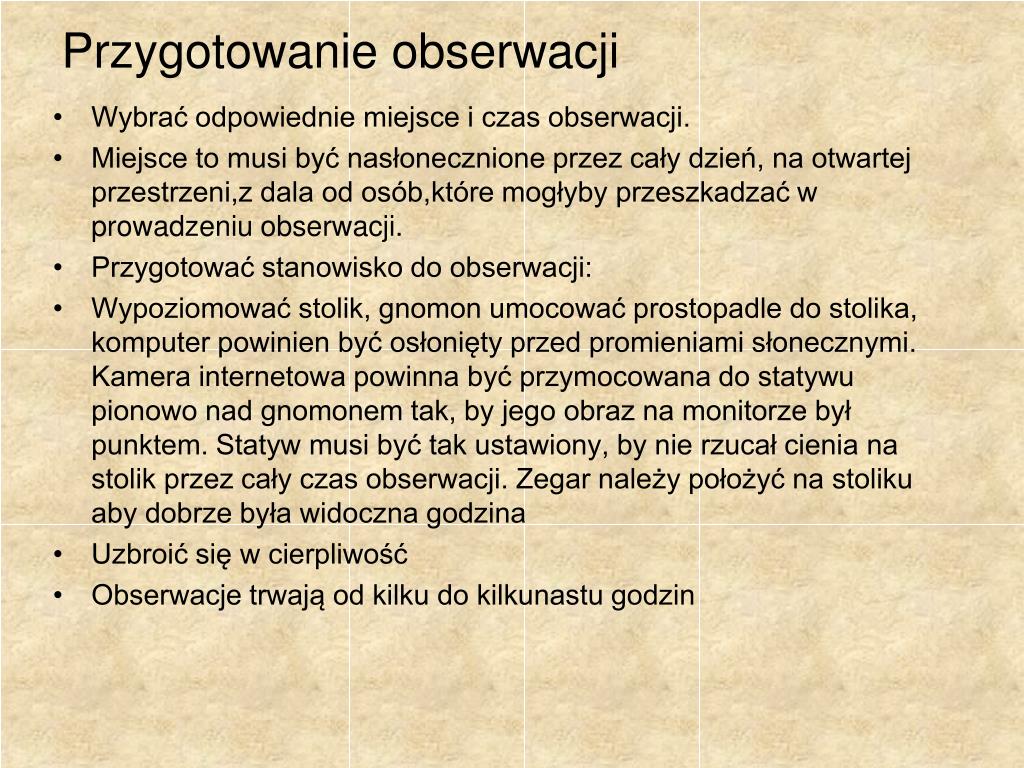 Przygotowanie obserwacji

• Wybrać odpowiednie miejsce i czas obserwacji.
• Miejsce to musi być nasłonecznione przez cały dzień, na otwartej przestrzeni,z dala od osób,które mogłyby przeszkadzać w prowadzeniu obserwacji.
• Przygotować stanowisko do obserwacji:
• Wypoziomować stolik, gnomon umocować prostopadle do stolika, komputer powinien być osłonięty przed promieniami słonecznymi. Kamera internetowa powinna być przymocowana do statywu pionowo nad gnomonem tak, by jego obraz na monitorze był punktem. Statyw musi być tak ustawiony, by nie rzucał cienia na stolik przez cały czas obserwacji. Zegar należy położyć na stoliku aby dobrze była widoczna godzina
• Uzbroić się w cierpliwość
• Obserwacje trwają od kilku do kilkunastu godzin